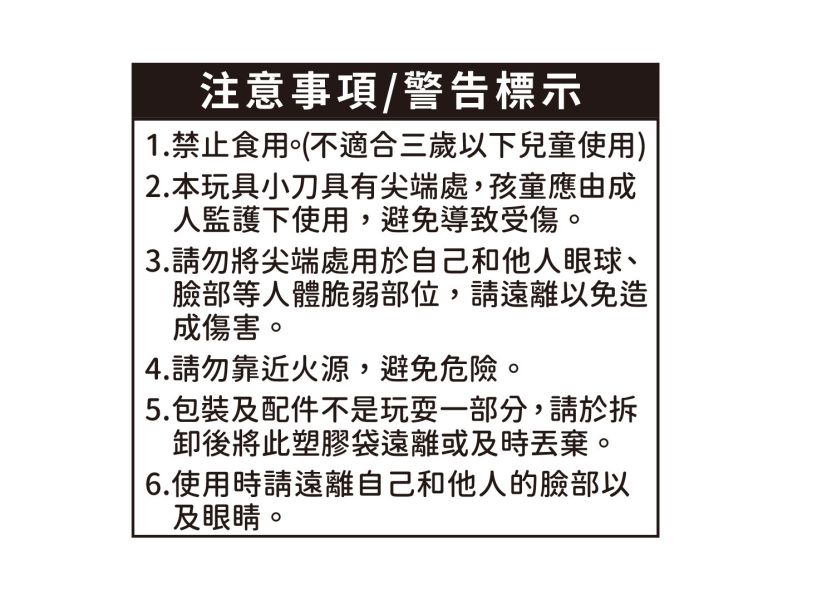 注意事項/警告標示

1.禁止食用。(不適合三歲以下兒童使用)

2.本玩具小刀具有尖端處,孩童應由成人監護下使用,避免導致受傷。

3.請勿將尖端處用於自己和他人眼球、臉部等人體脆弱部位,請遠離以免造成傷害。

4.請勿靠近火源,避免危險。

5.包裝及配件不是玩耍一部分,請於拆卸後將此塑膠袋遠離或及時丟棄。

6.使用時請遠離自己和他人的臉部以及眼睛。